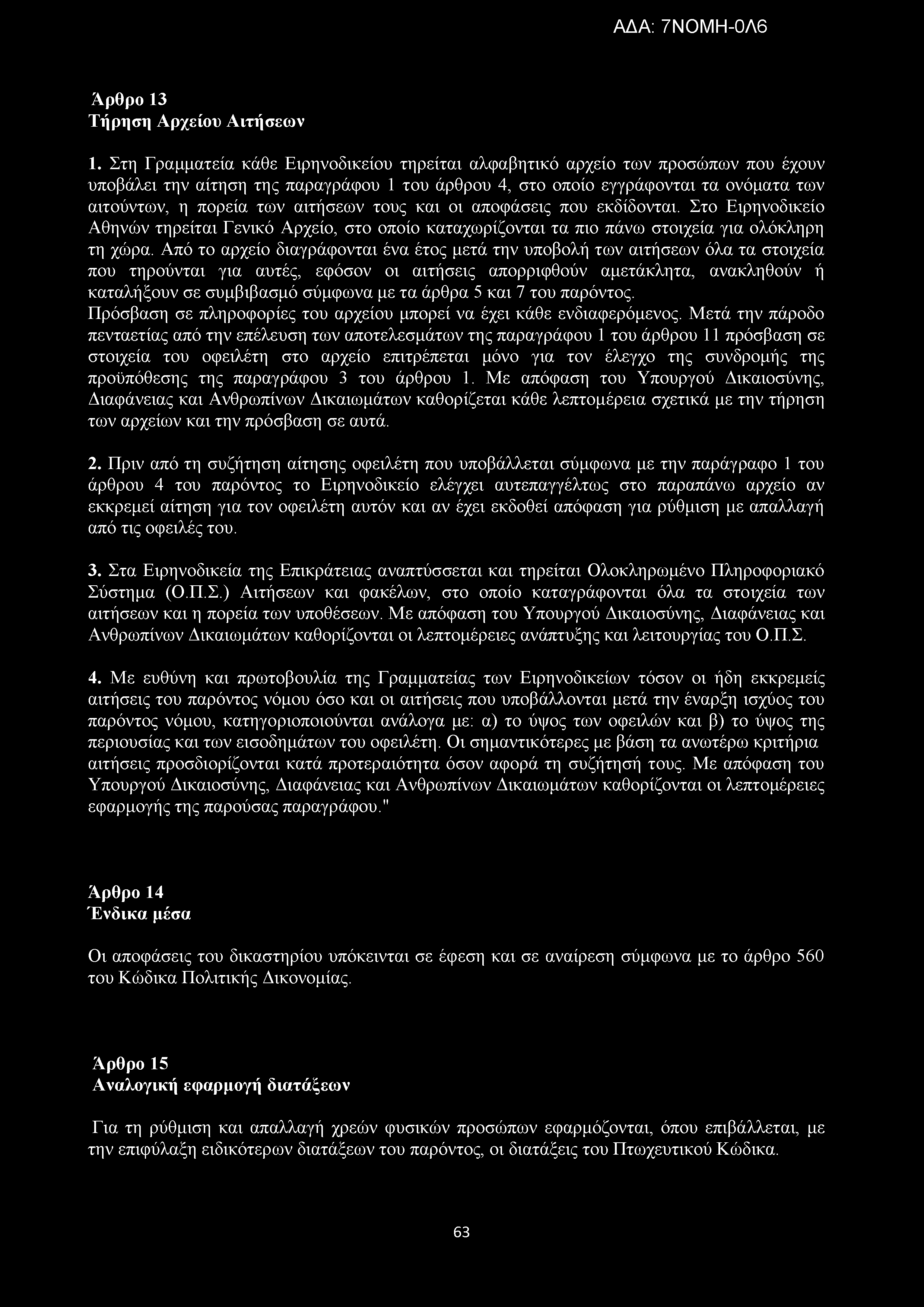 ΑΔΑ: 7ΝΟΜΗ-0Λ6

Άρθρο 13
Τήρηση Αρχείου Αιτήσεων

1. Στη Γραμματεία κάθε Ειρηνοδικείου τηρείται αλφαβητικό αρχείο των προσώπων που έχουν υποβάλει την αίτηση της παραγράφου 1 του άρθρου 4, στο οποίο εγγράφονται τα ονόματα των αιτούντων, η πορεία των αιτήσεων τους και οι αποφάσεις που εκδίδονται. Στο Ειρηνοδικείο Αθηνών τηρείται Γενικό Αρχείο, στο οποίο καταχωρίζονται τα πιο πάνω στοιχεία για ολόκληρη τη χώρα. Από το αρχείο διαγράφονται ένα έτος μετά την υποβολή των αιτήσεων όλα τα στοιχεία που τηρούνται για αυτές, εφόσον οι αιτήσεις απορριφθούν αμετάκλητα, ανακληθούν ή καταλήξουν σε συμβιβασμό σύμφωνα με τα άρθρα 5 και 7 του παρόντος.
Πρόσβαση σε πληροφορίες του αρχείου μπορεί να έχει κάθε ενδιαφερόμενος. Μετά την πάροδο πενταετίας από την επέλευση των αποτελεσμάτων της παραγράφου 1 του άρθρου 11 πρόσβαση σε στοιχεία του οφειλέτη στο αρχείο επιτρέπεται μόνο για τον έλεγχο της συνδρομής της προϋπόθεσης της παραγράφου 3 του άρθρου 1. Με απόφαση του Υπουργού Δικαιοσύνης, Διαφάνειας και Ανθρωπίνων Δικαιωμάτων καθορίζεται κάθε λεπτομέρεια σχετικά με την τήρηση των αρχείων και την πρόσβαση σε αυτά.

2. Πριν από τη συζήτηση αίτησης οφειλέτη που υποβάλλεται σύμφωνα με την παράγραφο 1 του άρθρου 4 του παρόντος το Ειρηνοδικείο ελέγχει αυτεπαγγέλτως στο παραπάνω αρχείο αν εκκρεμεί αίτηση για τον οφειλέτη αυτόν και αν έχει εκδοθεί απόφαση για ρύθμιση με απαλλαγή από τις οφειλές του.

3. Στα Ειρηνοδικεία της Επικράτειας αναπτύσσεται και τηρείται Ολοκληρωμένο Πληροφοριακό Σύστημα (Ο.Π.Σ.) Αιτήσεων και φακέλων, στο οποίο καταγράφονται όλα τα στοιχεία των αιτήσεων και η πορεία των υποθέσεων. Με απόφαση του Υπουργού Δικαιοσύνης, Διαφάνειας και Ανθρωπίνων Δικαιωμάτων καθορίζονται οι λεπτομέρειες ανάπτυξης και λειτουργίας του Ο.Π.Σ.

4. Με ευθύνη και πρωτοβουλία της Γραμματείας των Ειρηνοδικείων τόσον οι ήδη εκκρεμείς αιτήσεις του παρόντος νόμου όσο και οι αιτήσεις που υποβάλλονται μετά την έναρξη ισχύος του παρόντος νόμου, κατηγοριοποιούνται ανάλογα με: α) το ύψος των οφειλών και β) το ύψος της περιουσίας και των εισοδημάτων του οφειλέτη. Οι σημαντικότερες με βάση τα ανωτέρω κριτήρια αιτήσεις προσδιορίζονται κατά προτεραιότητα όσον αφορά τη συζήτησή τους. Με απόφαση του Υπουργού Δικαιοσύνης, Διαφάνειας και Ανθρωπίνων Δικαιωμάτων καθορίζονται οι λεπτομέρειες εφαρμογής της παρούσας παραγράφου."

Άρθρο 14
Ένδικα μέσα

Οι αποφάσεις του δικαστηρίου υπόκεινται σε έφεση και σε αναίρεση σύμφωνα με το άρθρο 560 του Κώδικα Πολιτικής Δικονομίας.

Άρθρο 15
Αναλογική εφαρμογή διατάξεων

Για τη ρύθμιση και απαλλαγή χρεών φυσικών προσώπων εφαρμόζονται, όπου επιβάλλεται, με την επιφύλαξη ειδικότερων διατάξεων του παρόντος, οι διατάξεις του Πτωχευτικού Κώδικα.

63